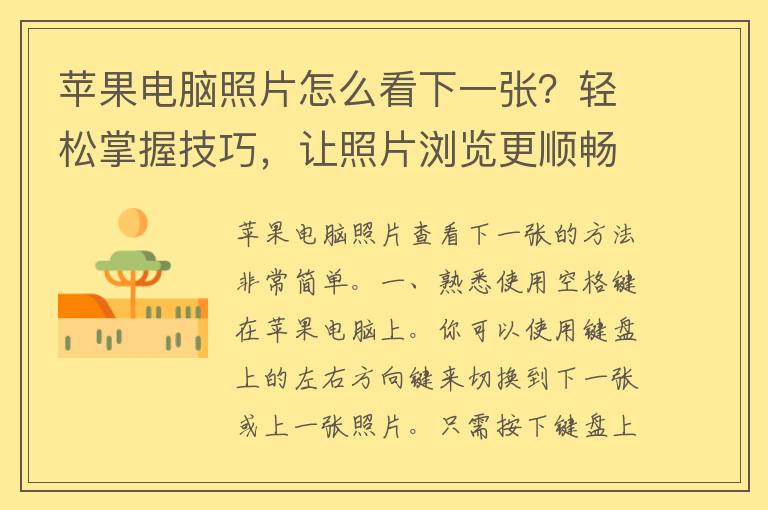 苹果电脑照片怎么看下一张？轻松掌握技巧，让照片浏览更顺畅

苹果电脑照片查看下一张的方法非常简单。一、熟悉使用空格键在苹果电脑上。你可以使用键盘上的左右方向键来切换到下一张或上一张照片。只需按下键盘上